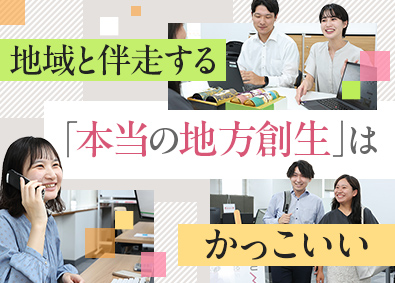 地域と伴走する

「本当の地方創生」は

かっこいい